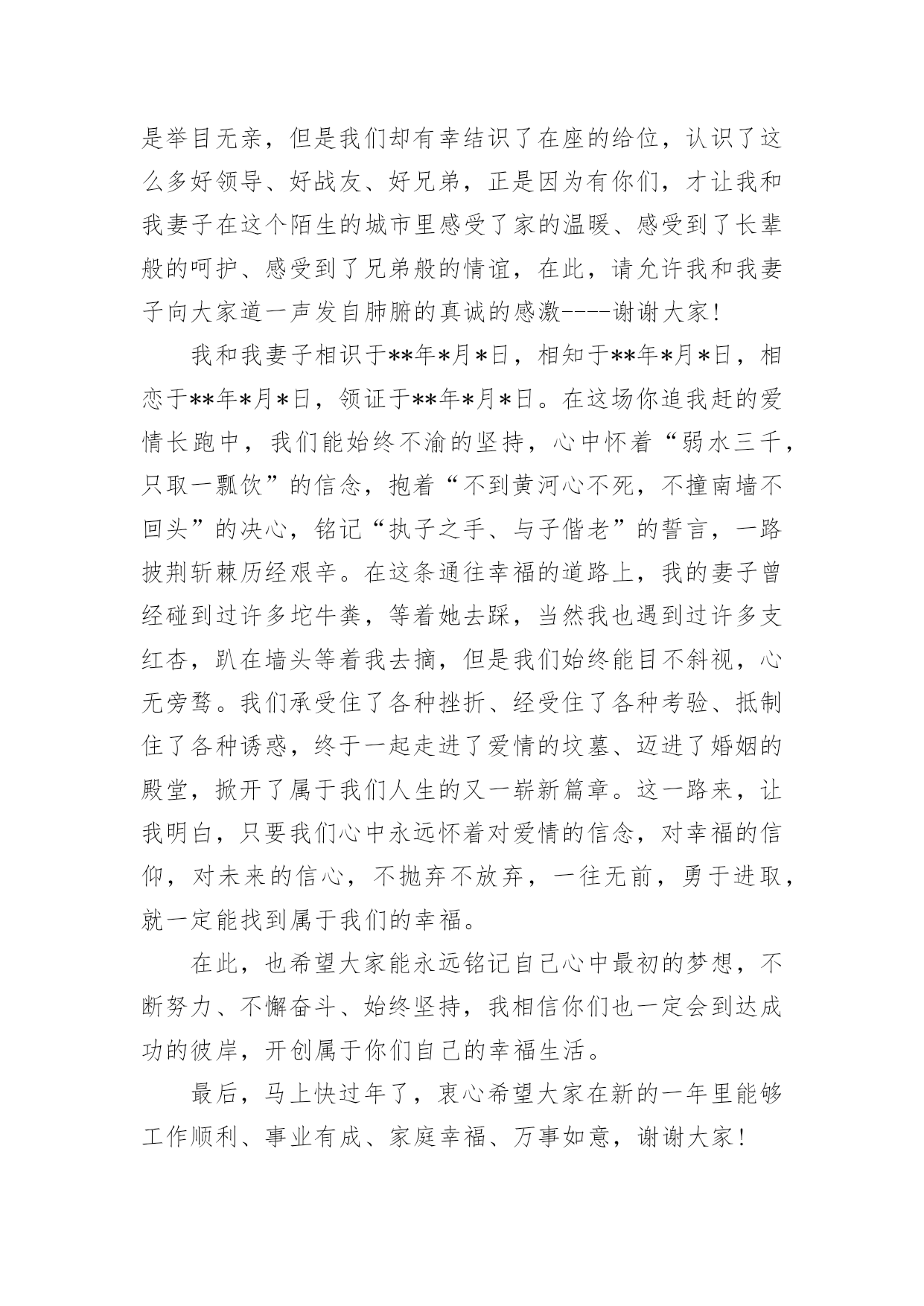 是举目无亲，但是我们却有幸结识了在座的给位，认识了这么多好领导、好战友、好兄弟，正是因为有你们，才让我和我妻子在这个陌生的城市里感受了家的温暖、感受到了长辈般的呵护、感受到了兄弟般的情谊，在此，请允许我和我妻子向大家道一声发自肺腑的真诚的感激----谢谢大家!

我和我妻子相识于**年*月*日，相知于**年*月*日，相恋于**年*月*日，领证于**年*月*日。在这场你追我赶的爱情长跑中，我们能始终不渝的坚持，心中怀着“弱水三千，只取一瓢饮”的信念，抱着“不到黄河心不死，不撞南墙不回头”的决心，铭记“执子之手、与子偕老”的誓言，一路披荆斩棘历经艰辛。在这条通往幸福的道路上，我的妻子曾经碰到过许多坨牛粪，等着她去踩，当然我也遇到过许多支红杏，趴在墙头等着我去摘，但是我们始终能目不斜视，心无旁骛。我们承受住了各种挫折、经受住了各种考验、抵制住了各种诱惑，终于一起走进了爱情的坟墓、迈进了婚姻的殿堂，掀开了属于我们人生的又一崭新篇章。这一路来，让我明白，只要我们心中永远怀着对爱情的信念，对幸福的信仰，对未来的信心，不抛弃不放弃，一往无前，勇于进取，就一定能找到属于我们的幸福。

在此，也希望大家能永远铭记自己心中最初的梦想，不断努力、不懈奋斗、始终坚持，我相信你们也一定会到达成功的彼岸，开创属于你们自己的幸福生活。

最后，马上快过年了，衷心希望大家在新的一年里能够工作顺利、事业有成、家庭幸福、万事如意，谢谢大家!